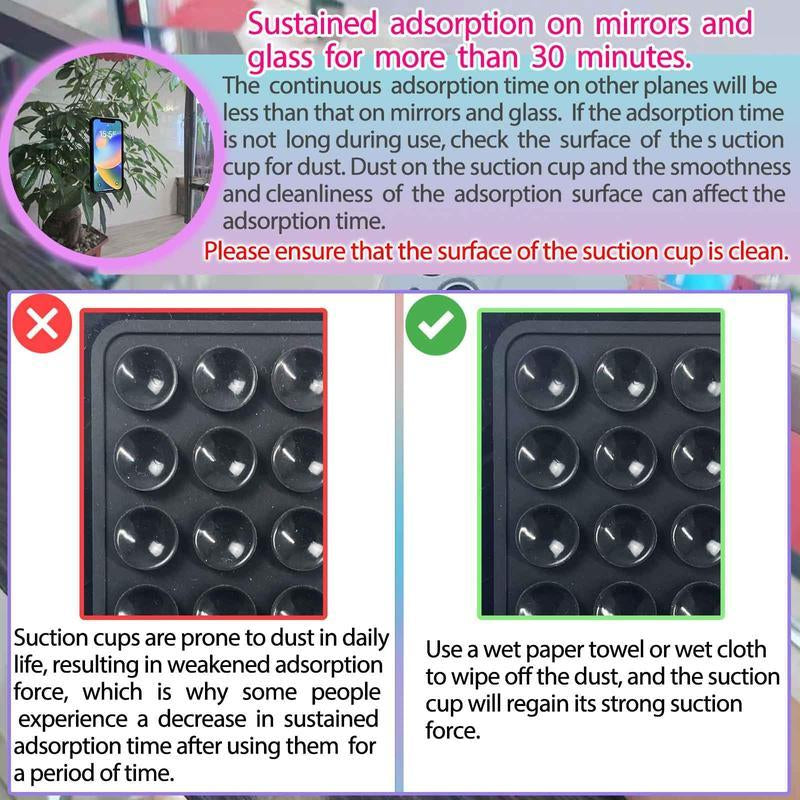 Sustained adsorption on mirrors and glass for more than 30 minutes.

The continuous adsorption time on other planes will be less than that on mirrors and glass. If the adsorption time is not long during use, check the surface of the s uction cup for dust. Dust on the suction cup and the smoothness and cleanliness of the adsorption surface can affect the adsorption time.

Please ensure that the surface of the suction cup is clean.

15:56

Suction cups are prone to dust in daily life, resulting in weakened adsorption force, which is why some people experience a decrease in sustained adsorption time after using them for a period of time.

Use a wet paper towel or wet cloth to wipe off the dust, and the suction cup will regain its strong suction force.